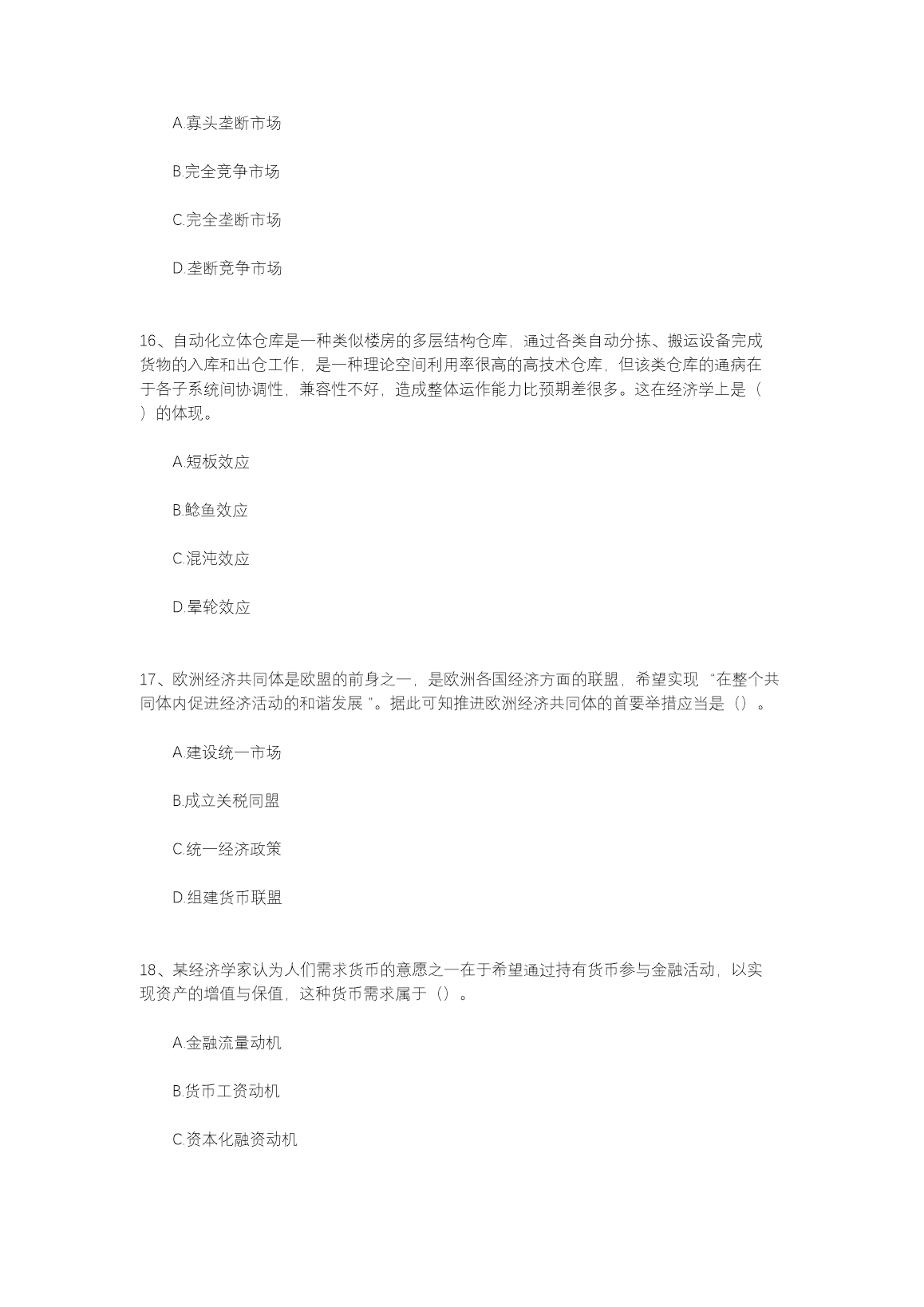 A.寡头垄断市场

B.完全竞争市场

C.完全垄断市场

D.垄断竞争市场

16、自动化立体仓库是一种类似楼房的多层结构仓库，通过各类自动分拣、搬运设备完成货物的入库和出仓工作，是一种理论空间利用率很高的高技术仓库，但该类仓库的通病在于各子系统间协调性，兼容性不好，造成整体运作能力比预期差很多。这在经济学上是（ ）的体现。

A.短板效应

B.鲶鱼效应

C.混沌效应

D.晕轮效应

17、欧洲经济共同体是欧盟的前身之一，是欧洲各国经济方面的联盟，希望实现 “在整个共同体内促进经济活动的和谐发展 ”。据此可知推进欧洲经济共同体的首要举措应当是（）。

A.建设统一市场

B.成立关税同盟

C.统一经济政策

D.组建货币联盟

18、某经济学家认为人们需求货币的意愿之一在于希望通过持有货币参与金融活动，以实现资产的增值与保值，这种货币需求属于（）。

A.金融流量动机

B.货币工资动机

C.资本化融资动机